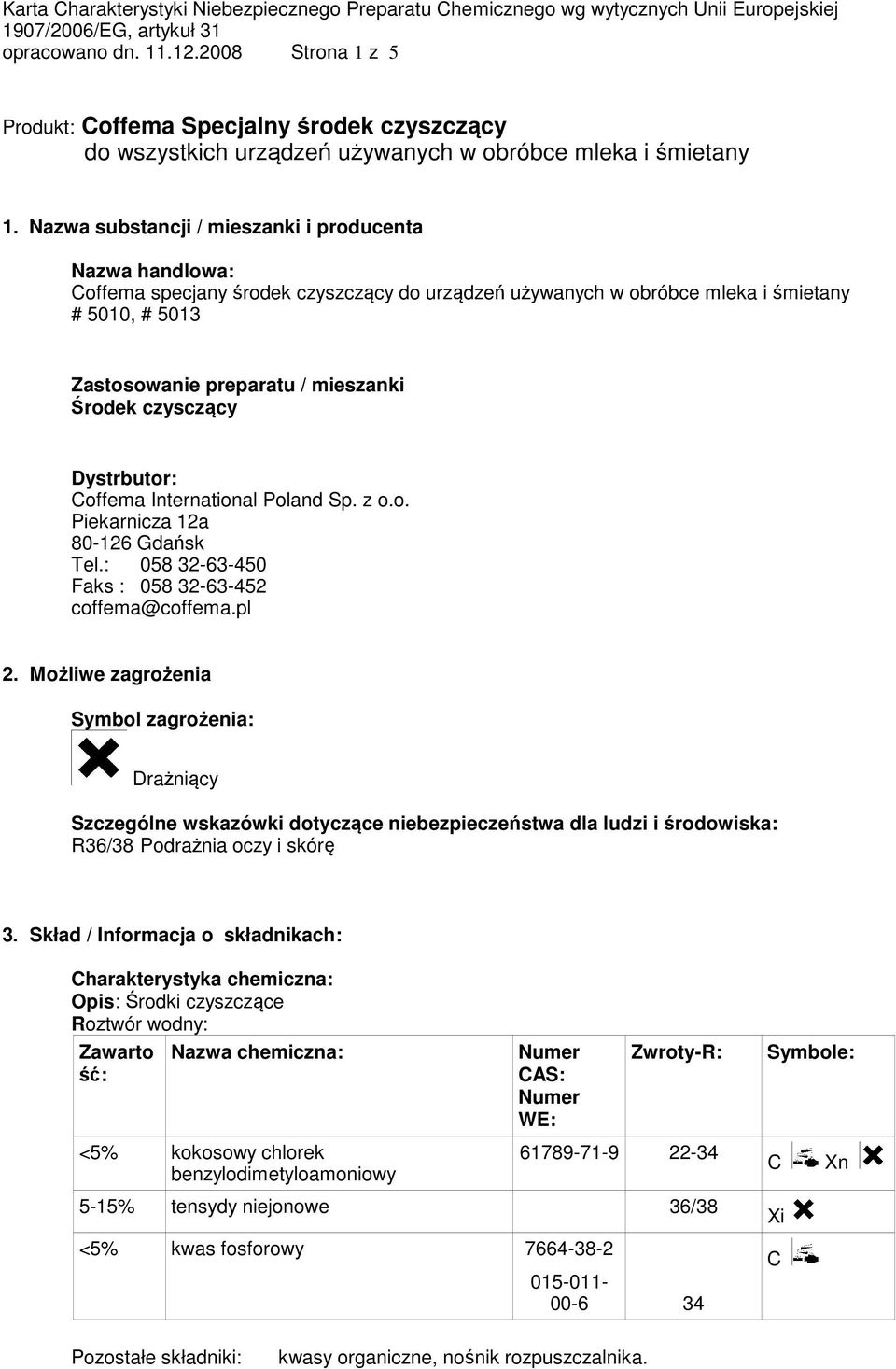 Karta Charakterystyki Niebezpiecznego Preparatu Chemicznego wg wytycznych Unii Europejskiej 1907/2006/EG, artykuł 31
opracowano dn. 11.12.2008 Strona 1 z 5

Produkt: Coffema Specjalny środek czyszczący
do wszystkich urządzeń używanych w obróbce mleka i śmietany

1. Nazwa substancji / mieszanki i producenta

Nazwa handlowa:
Coffema specjany środek czyszczący do urządzeń używanych w obróbce mleka i śmietany # 5010, # 5013

Zastosowanie preparatu / mieszanki
Środek czyszczący

Dystrbutor:
Coffema International Poland Sp. z o.o.
Piekarnicza 12a
80-126 Gdańsk
Tel.: 058 32-63-450
Faks : 058 32-63-452
coffema@coffema.pl

2. Możliwe zagrożenia

Symbol zagrożenia:

Drażniący

Szczególne wskazówki dotyczące niebezpieczeństwa dla ludzi i środowiska:
R36/38 Podrażnia oczy i skórę

3. Skład / Informacja o składnikach:

Charakterystyka chemiczna:
Opis: Środki czyszczące
Roztwór wodny:

| Zawartość: | Nazwa chemiczna: | Numer CAS: Numer WE: | Zwroty-R: | Symbole: |
|---|---|---|---|---|
| <5% | kokosowy chlorek benzylodimetyloamoniowy | 61789-71-9 | 22-34 | C Xn |
| 5-15% | tensydy niejonowe | | 36/38 | Xi |
| <5% | kwas fosforowy | 7664-38-2 015-011-00-6 | 34 | C |

Pozostałe składniki: kwasy organiczne, nośnik rozpuszczalnika.